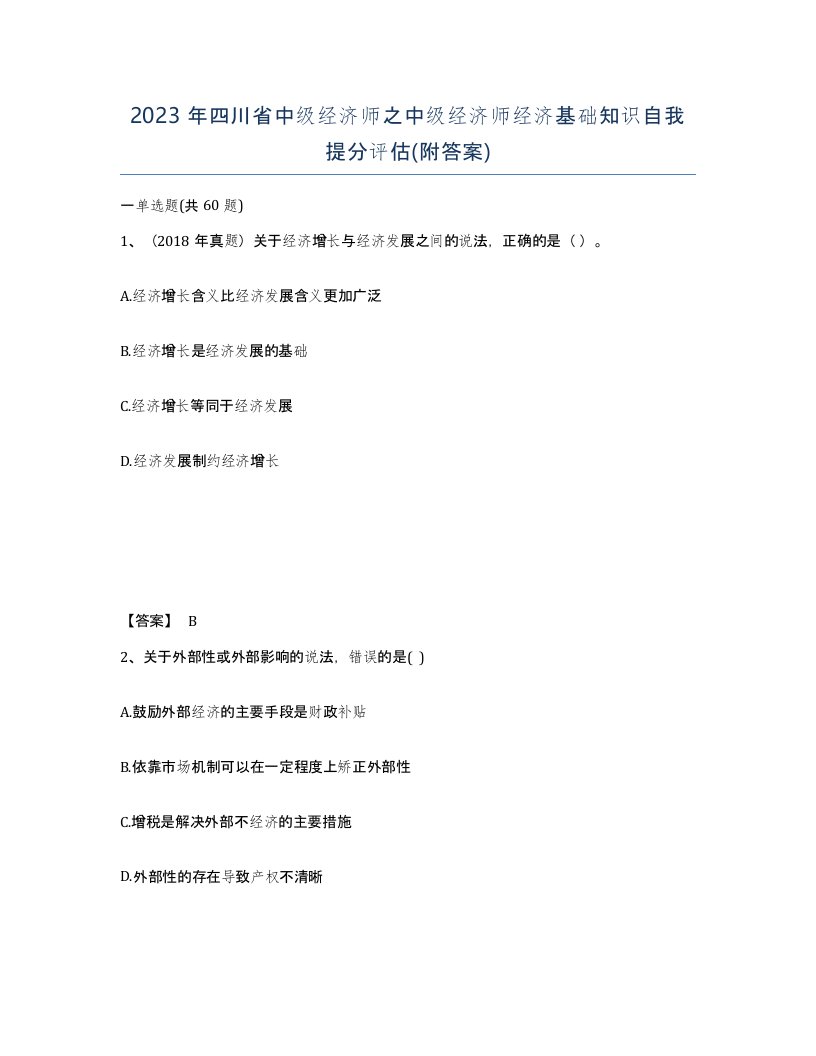 2023 年四川省中级经济师之中级经济师经济基础知识自我提分评估(附答案)

一单选题(共 60 题)

1、（2018 年真题）关于经济增长与经济发展之间的说法，正确的是（ ）。

A.经济增长含义比经济发展含义更加广泛

B.经济增长是经济发展的基础

C.经济增长等同于经济发展

D.经济发展制约经济增长

【答案】 B

2、关于外部性或外部影响的说法，错误的是( )

A.鼓励外部经济的主要手段是财政补贴

B.依靠市场机制可以在一定程度上矫正外部性

C.增税是解决外部不经济的主要措施

D.外部性的存在导致产权不清晰